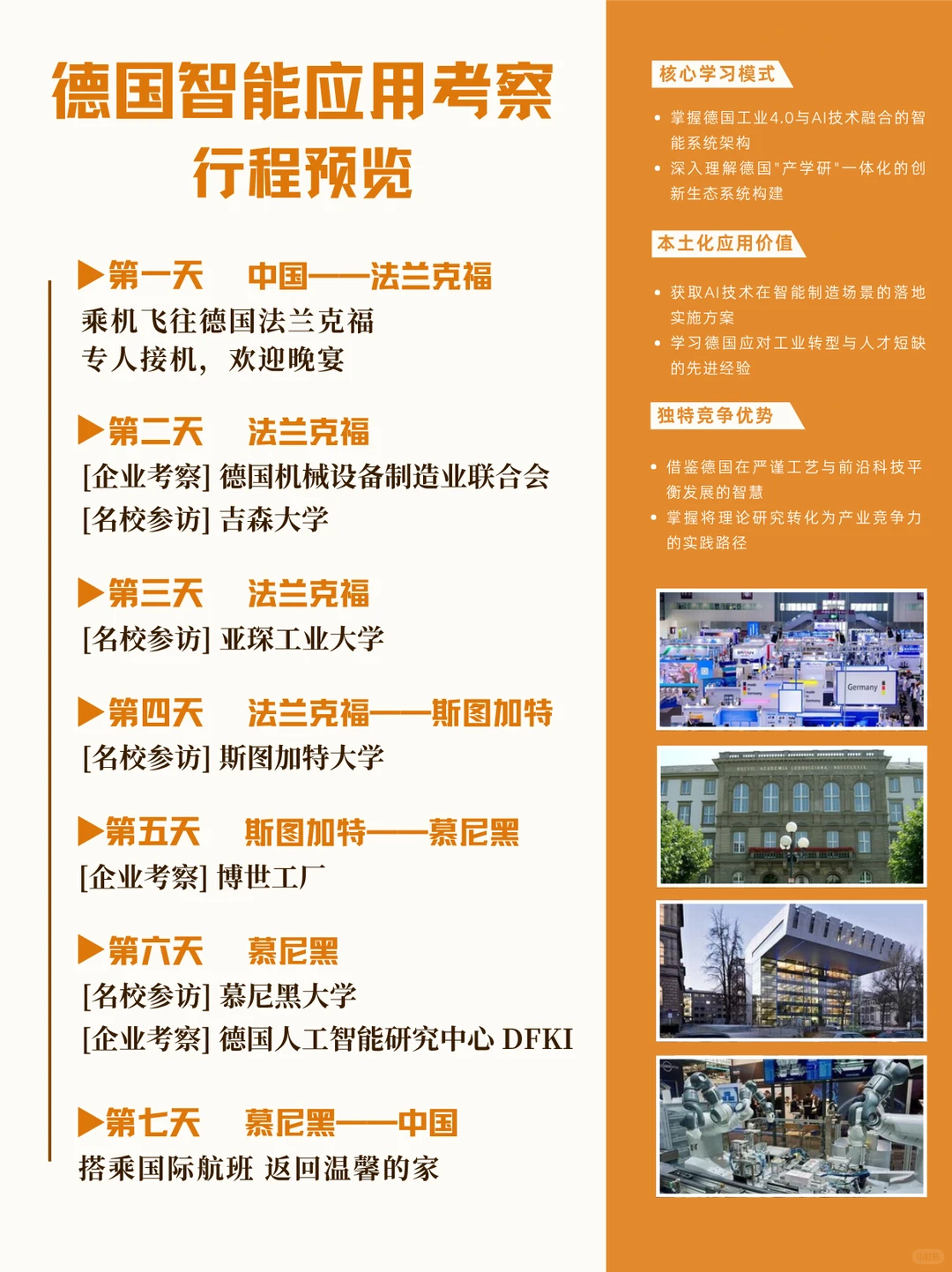 德国智能应用考察
行程预览

▶第一天　中国——法兰克福
乘机飞往德国法兰克福
专人接机，欢迎晚宴

▶第二天　法兰克福
[企业考察] 德国机械设备制造业联合会
[名校参访] 吉森大学

▶第三天　法兰克福
[名校参访] 亚琛工业大学

▶第四天　法兰克福——斯图加特
[名校参访] 斯图加特大学

▶第五天　斯图加特——慕尼黑
[企业考察] 博世工厂

▶第六天　慕尼黑
[名校参访] 慕尼黑大学
[企业考察] 德国人工智能研究中心 DFKI

▶第七天　慕尼黑——中国
搭乘国际航班 返回温馨的家

核心学习模式
• 掌握德国工业4.0与AI技术融合的智能系统架构
• 深入理解德国"产学研"一体化的创新生态系统构建

本土化应用价值
• 获取AI技术在智能制造场景的落地实施方案
• 学习德国应对工业转型与人才短缺的先进经验

独特竞争优势
• 借鉴德国在严谨工艺与前沿科技平衡发展的智慧
• 掌握将理论研究转化为产业竞争力的实践路径

Germany